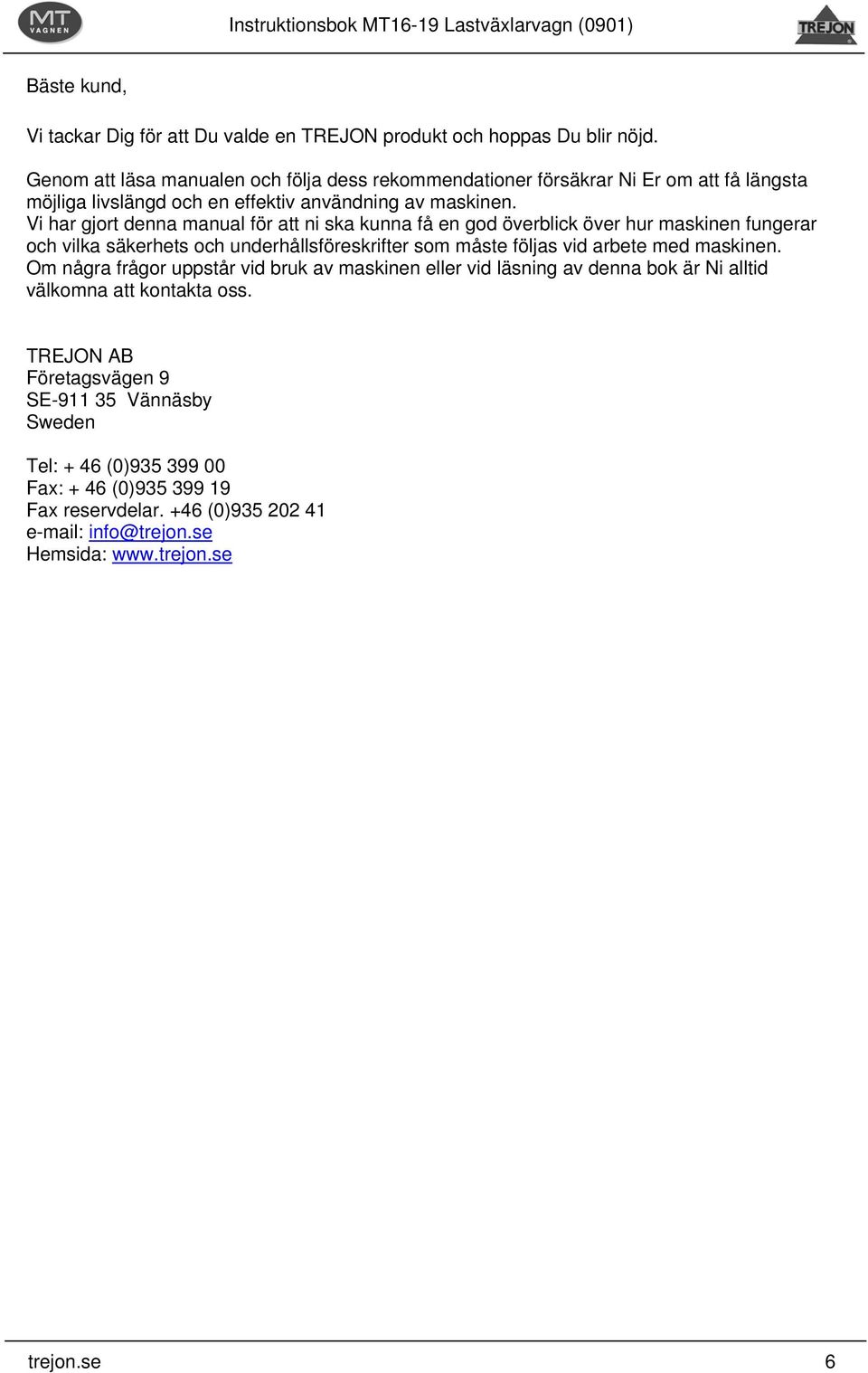 MT VAGNEN

Instruktionsbok MT16-19 Lastväxlarvagn (0901)

TREJON

Bäste kund,

Vi tackar Dig för att Du valde en TREJON produkt och hoppas Du blir nöjd.

Genom att läsa manualen och följa dess rekommendationer försäkrar Ni Er om att få längsta möjliga livslängd och en effektiv användning av maskinen.
Vi har gjort denna manual för att ni ska kunna få en god överblick över hur maskinen fungerar och vilka säkerhets och underhållsföreskrifter som måste följas vid arbete med maskinen.
Om några frågor uppstår vid bruk av maskinen eller vid läsning av denna bok är Ni alltid välkomna att kontakta oss.

TREJON AB
Företagsvägen 9
SE-911 35 Vännäsby
Sweden

Tel: + 46 (0)935 399 00
Fax: + 46 (0)935 399 19
Fax reservdelar. +46 (0)935 202 41
e-mail: info@trejon.se
Hemsida: www.trejon.se

trejon.se 6